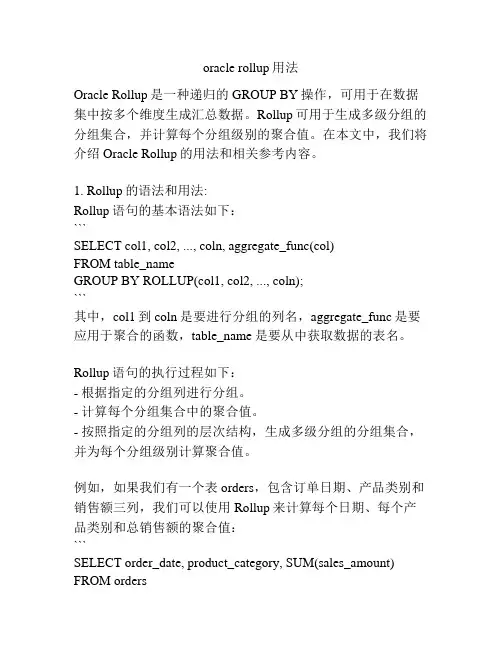 oracle rollup 用法

Oracle Rollup 是一种递归的 GROUP BY 操作，可用于在数据集中按多个维度生成汇总数据。Rollup 可用于生成多级分组的分组集合，并计算每个分组级别的聚合值。在本文中，我们将介绍 Oracle Rollup 的用法和相关参考内容。

1. Rollup 的语法和用法:
Rollup 语句的基本语法如下：
```
SELECT col1, col2, ..., coln, aggregate_func(col)
FROM table_name
GROUP BY ROLLUP(col1, col2, ..., coln);
```
其中，col1 到 coln 是要进行分组的列名，aggregate_func 是要应用于聚合的函数，table_name 是要从中获取数据的表名。

Rollup 语句的执行过程如下：
- 根据指定的分组列进行分组。
- 计算每个分组集合中的聚合值。
- 按照指定的分组列的层次结构，生成多级分组的分组集合，并为每个分组级别计算聚合值。

例如，如果我们有一个表 orders，包含订单日期、产品类别和销售额三列，我们可以使用 Rollup 来计算每个日期、每个产品类别和总销售额的聚合值：
```
SELECT order_date, product_category, SUM(sales_amount)
FROM orders